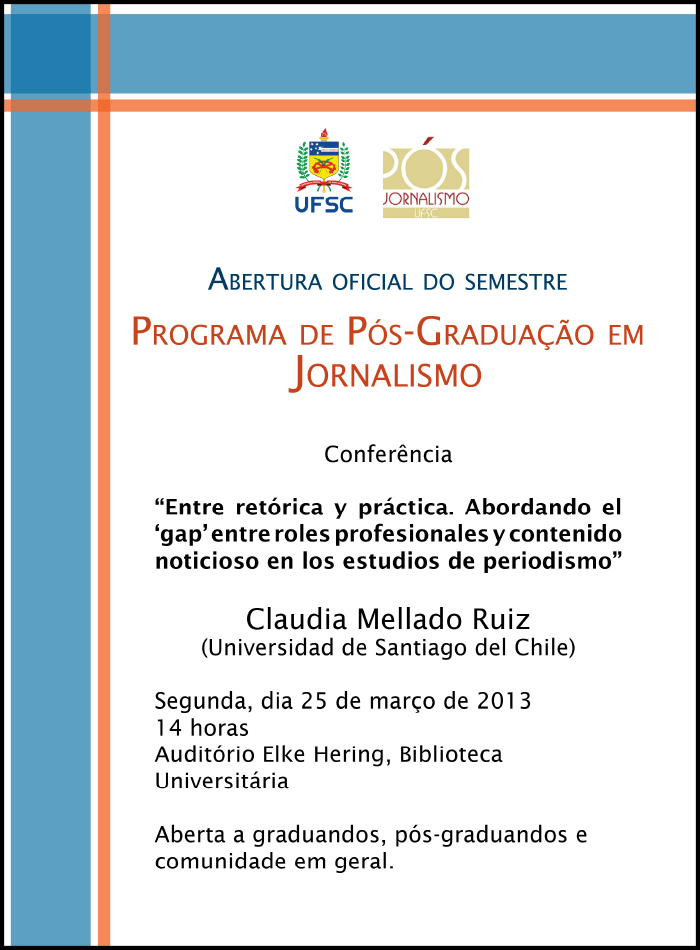 UFSC

PÓS
JORNALISMO
UFSC

ABERTURA OFICIAL DO SEMESTRE

PROGRAMA DE PÓS-GRADUAÇÃO EM JORNALISMO

Conferência

“Entre retórica y práctica. Abordando el ‘gap’ entre roles profesionales y contenido noticioso en los estudios de periodismo”

Claudia Mellado Ruiz
(Universidad de Santiago del Chile)

Segunda, dia 25 de março de 2013
14 horas
Auditório Elke Hering, Biblioteca Universitária

Aberta a graduandos, pós-graduandos e comunidade em geral.